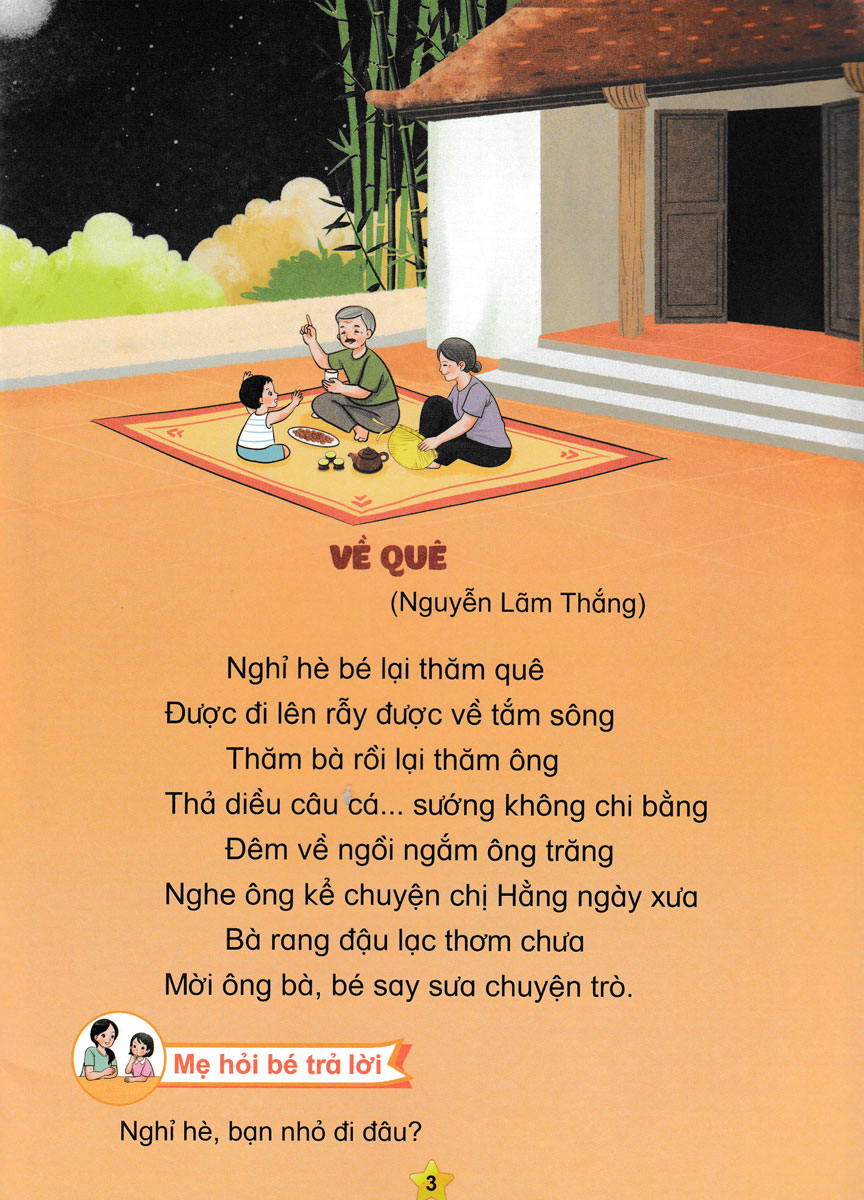 VỀ QUÊ

(Nguyễn Lãm Thắng)

Nghỉ hè bé lại thăm quê
Được đi lên rẫy được về tắm sông
Thăm bà rồi lại thăm ông
Thả diều câu cá... sướng không chi bằng
Đêm về ngồi ngắm ông trăng
Nghe ông kể chuyện chị Hằng ngày xưa
Bà rang đậu lạc thơm chưa
Mời ông bà, bé say sưa chuyện trò.

Mẹ hỏi bé trả lời

Nghỉ hè, bạn nhỏ đi đâu?

3